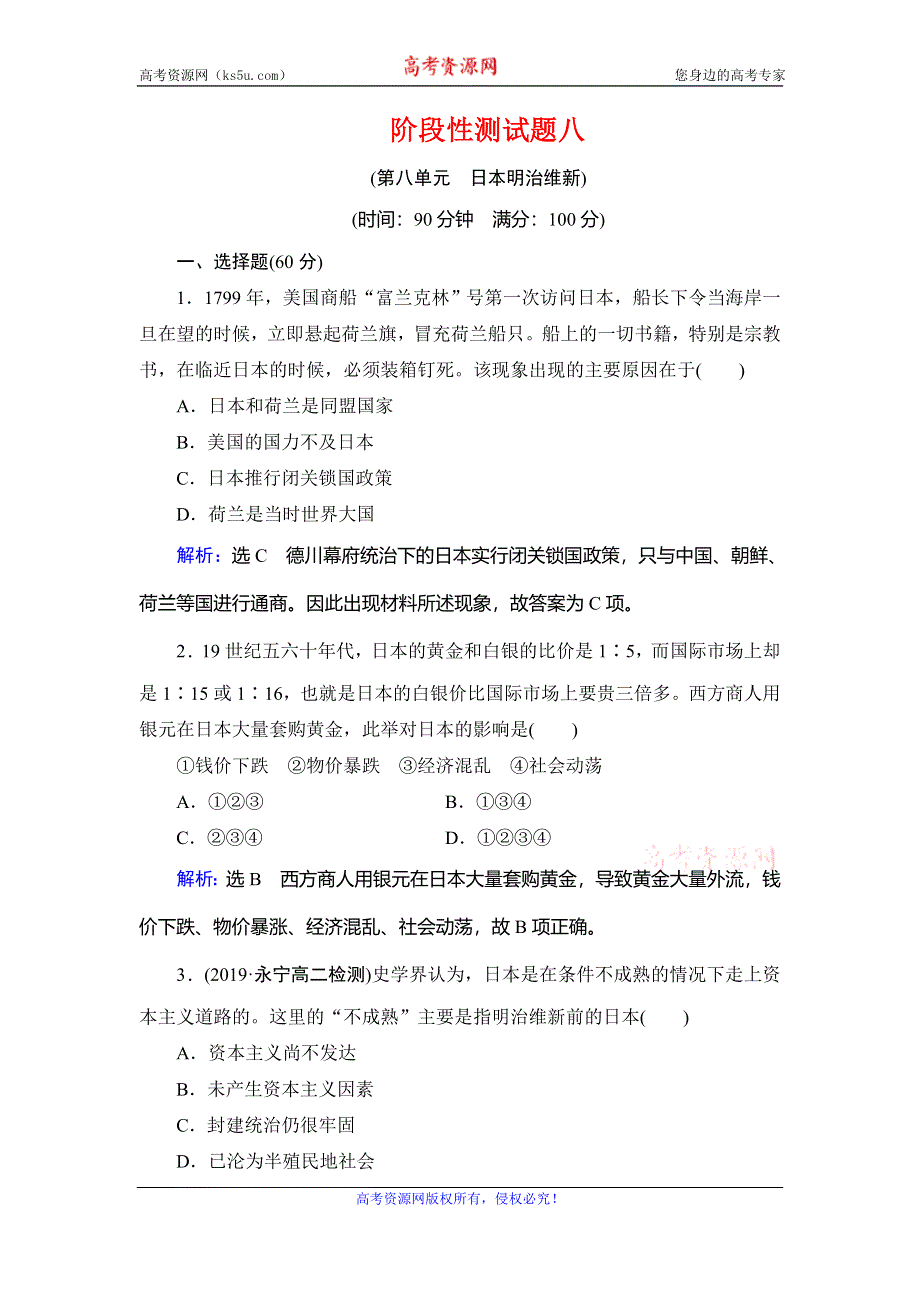 高考资源网（ks5u.com） 高考资源网 您身边的高考专家

阶段性测试题八

(第八单元 日本明治维新)

(时间：90分钟 满分：100分)

一、选择题(60分)

1．1799年，美国商船“富兰克林”号第一次访问日本，船长下令当海岸一旦在望的时候，立即悬起荷兰旗，冒充荷兰船只。船上的一切书籍，特别是宗教书，在临近日本的时候，必须装箱钉死。该现象出现的主要原因在于(　　)

A．日本和荷兰是同盟国家

B．美国的国力不及日本

C．日本推行闭关锁国政策

D．荷兰是当时世界大国

解析：选C 德川幕府统治下的日本实行闭关锁国政策，只与中国、朝鲜、荷兰等国进行通商。因此出现材料所述现象，故答案为C项。

2．19世纪五六十年代，日本的黄金和白银的比价是1∶5，而国际市场上却是1∶15或1∶16，也就是日本的白银价比国际市场上要贵三倍多。西方商人用银元在日本大量套购黄金，此举对日本的影响是(　　)

①钱价下跌 ②物价暴跌 ③经济混乱 ④社会动荡

A．①②③　　B．①③④

C．②③④　　D．①②③④

高考资源网

解析：选B 西方商人用银元在日本大量套购黄金，导致黄金大量外流，钱价下跌、物价暴涨、经济混乱、社会动荡，故B项正确。

3．(2019·永宁高二检测)史学界认为，日本是在条件不成熟的情况下走上资本主义道路的。这里的“不成熟”主要是指明治维新前的日本(　　)

A．资本主义尚不发达

B．未产生资本主义因素

C．封建统治仍很牢固

D．已沦为半殖民地社会

高考资源网版权所有，侵权必究！